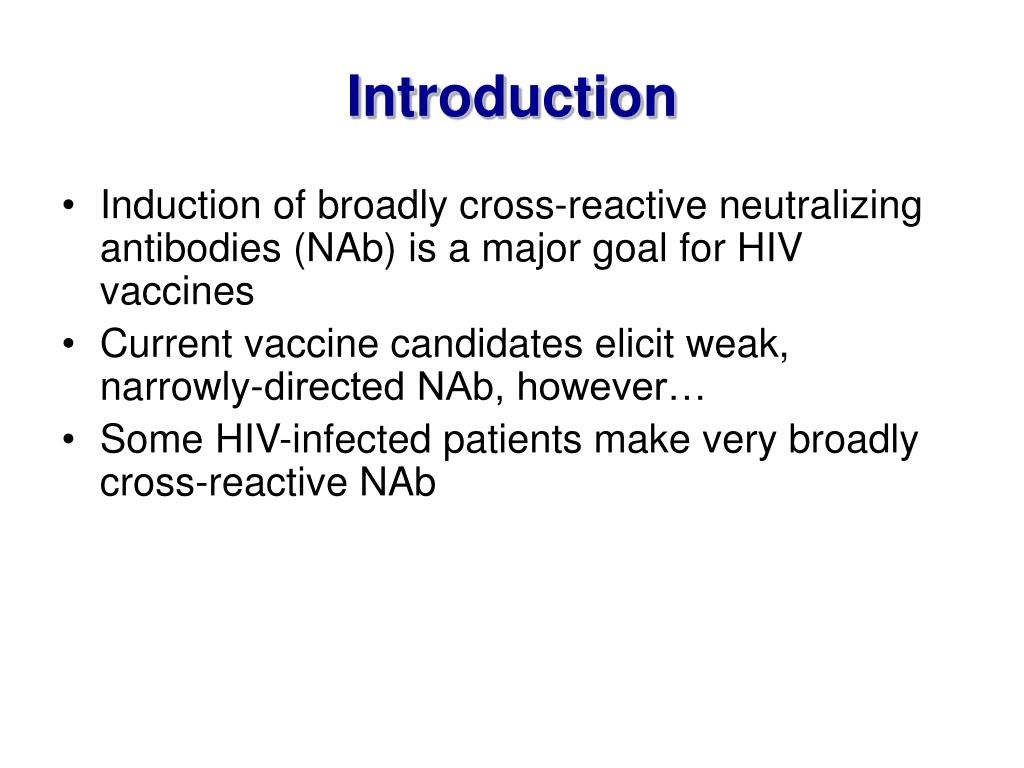 Introduction

• Induction of broadly cross-reactive neutralizing antibodies (NAb) is a major goal for HIV vaccines
• Current vaccine candidates elicit weak, narrowly-directed NAb, however…
• Some HIV-infected patients make very broadly cross-reactive NAb